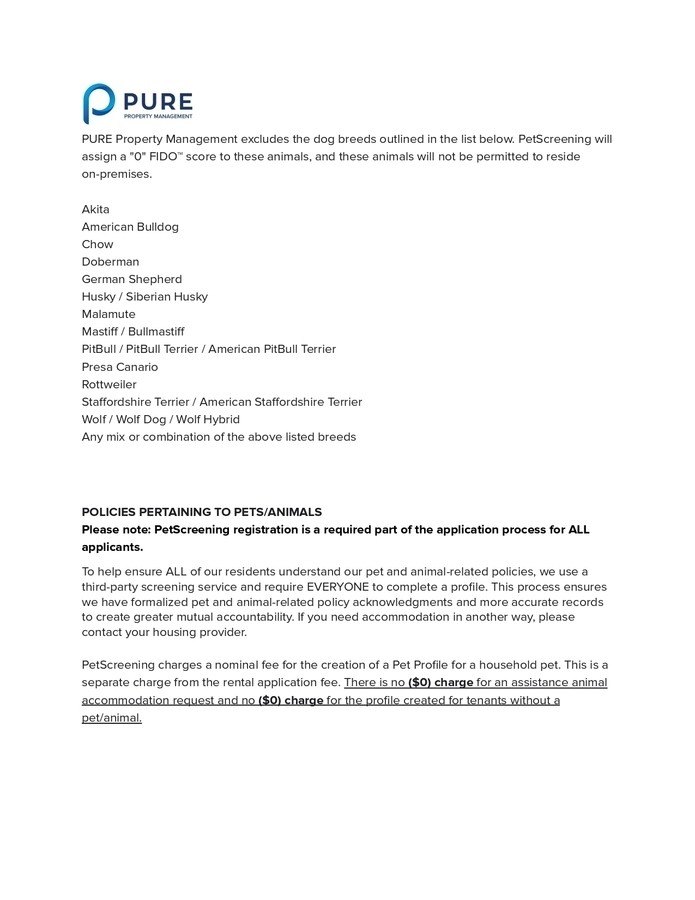 PURE
PROPERTY MANAGEMENT

PURE Property Management excludes the dog breeds outlined in the list below. PetScreening will assign a "0" FIDO™ score to these animals, and these animals will not be permitted to reside on-premises.

Akita
American Bulldog
Chow
Doberman
German Shepherd
Husky / Siberian Husky
Malamute
Mastiff / Bullmastiff
PitBull / PitBull Terrier / American PitBull Terrier
Presa Canario
Rottweiler
Staffordshire Terrier / American Staffordshire Terrier
Wolf / Wolf Dog / Wolf Hybrid
Any mix or combination of the above listed breeds

POLICIES PERTAINING TO PETS/ANIMALS
Please note: PetScreening registration is a required part of the application process for ALL applicants.

To help ensure ALL of our residents understand our pet and animal-related policies, we use a third-party screening service and require EVERYONE to complete a profile. This process ensures we have formalized pet and animal-related policy acknowledgments and more accurate records to create greater mutual accountability. If you need accommodation in another way, please contact your housing provider.

PetScreening charges a nominal fee for the creation of a Pet Profile for a household pet. This is a separate charge from the rental application fee. There is no ($0) charge for an assistance animal accommodation request and no ($0) charge for the profile created for tenants without a pet/animal.